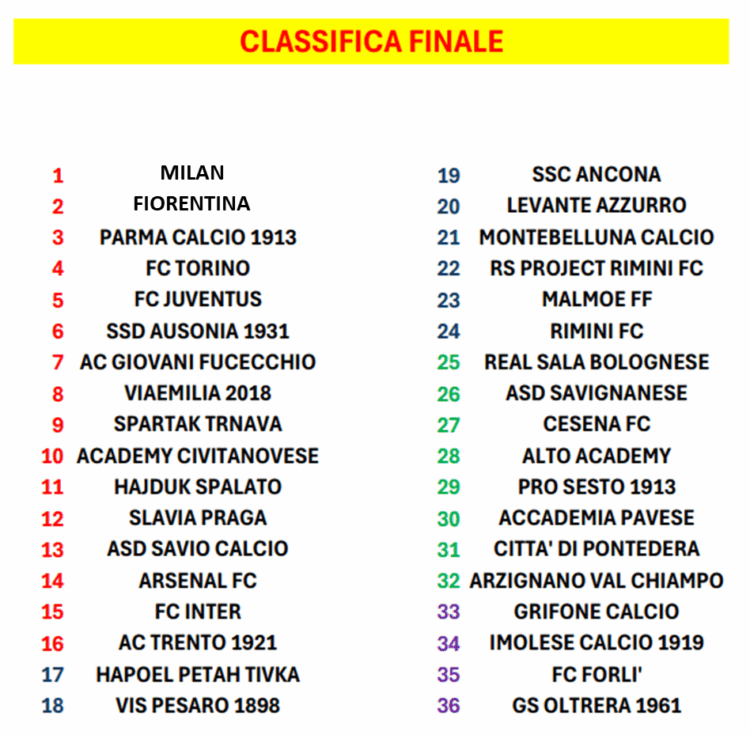 CLASSIFICA FINALE

1 MILAN
2 FIORENTINA
3 PARMA CALCIO 1913
4 FC TORINO
5 FC JUVENTUS
6 SSD AUSONIA 1931
7 AC GIOVANI FUCECCHIO
8 VIAEMILIA 2018
9 SPARTAK TRNAVA
10 ACADEMY CIVITANOVESE
11 HAJDUK SPALATO
12 SLAVIA PRAGA
13 ASD SAVIO CALCIO
14 ARSENAL FC
15 FC INTER
16 AC TRENTO 1921
17 HAPOEL PETAH TIVKA
18 VIS PESARO 1898

19 SSC ANCONA
20 LEVANTE AZZURRO
21 MONTEBELLUNA CALCIO
22 RS PROJECT RIMINI FC
23 MALMOE FF
24 RIMINI FC
25 REAL SALA BOLOGNESE
26 ASD SAVIGNANESE
27 CESENA FC
28 ALTO ACADEMY
29 PRO SESTO 1913
30 ACCADEMIA PAVESE
31 CITTA' DI PONTEDERA
32 ARZIGNANO VAL CHIAMPO
33 GRIFONE CALCIO
34 IMOLESE CALCIO 1919
35 FC FORLI'
36 GS OLTRERA 1961